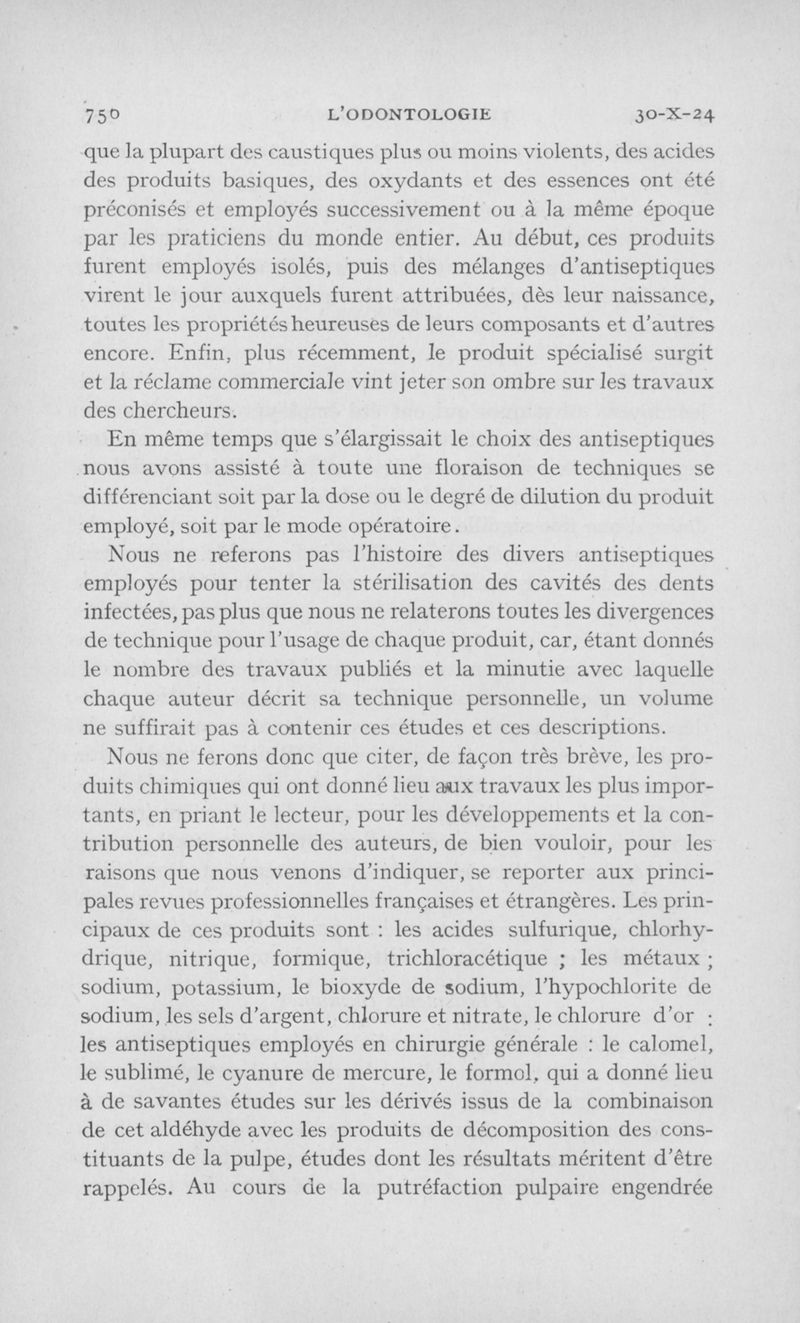 750 L'ODONTOLOGIE 30-X-24

que la plupart des caustiques plus ou moins violents, des acides des produits basiques, des oxydants et des essences ont été préconisés et employés successivement ou à la même époque par les praticiens du monde entier. Au début, ces produits furent employés isolés, puis des mélanges d'antiseptiques virent le jour auxquels furent attribuées, dès leur naissance, toutes les propriétés heureuses de leurs composants et d'autres encore. Enfin, plus récemment, le produit spécialisé surgit et la réclame commerciale vint jeter son ombre sur les travaux des chercheurs.

En même temps que s'élargissait le choix des antiseptiques nous avons assisté à toute une floraison de techniques se différenciant soit par la dose ou le degré de dilution du produit employé, soit par le mode opératoire.

Nous ne referons pas l'histoire des divers antiseptiques employés pour tenter la stérilisation des cavités des dents infectées, pas plus que nous ne relaterons toutes les divergences de technique pour l'usage de chaque produit, car, étant donnés le nombre des travaux publiés et la minutie avec laquelle chaque auteur décrit sa technique personnelle, un volume ne suffirait pas à contenir ces études et ces descriptions.

Nous ne ferons donc que citer, de façon très brève, les produits chimiques qui ont donné lieu aux travaux les plus importants, en priant le lecteur, pour les développements et la contribution personnelle des auteurs, de bien vouloir, pour les raisons que nous venons d'indiquer, se reporter aux principales revues professionnelles françaises et étrangères. Les principaux de ces produits sont : les acides sulfurique, chlorhydrique, nitrique, formique, trichloracétique ; les métaux ; sodium, potassium, le bioxyde de sodium, l'hypochlorite de sodium, les sels d'argent, chlorure et nitrate, le chlorure d'or : les antiseptiques employés en chirurgie générale : le calomel, le sublimé, le cyanure de mercure, le formol, qui a donné lieu à de savantes études sur les dérivés issus de la combinaison de cet aldéhyde avec les produits de décomposition des constituants de la pulpe, études dont les résultats méritent d'être rappelés. Au cours de la putréfaction pulpaire engendrée